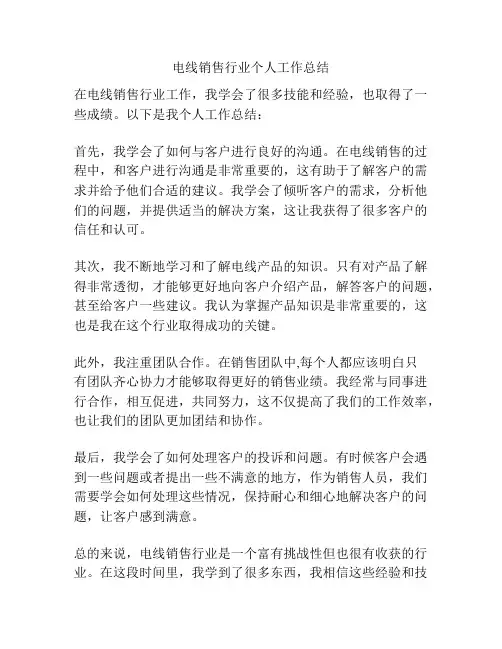 电线销售行业个人工作总结

在电线销售行业工作，我学会了很多技能和经验，也取得了一些成绩。以下是我个人工作总结：

首先，我学会了如何与客户进行良好的沟通。在电线销售的过程中，和客户进行沟通是非常重要的，这有助于了解客户的需求并给予他们合适的建议。我学会了倾听客户的需求，分析他们的问题，并提供适当的解决方案，这让我获得了很多客户的信任和认可。

其次，我不断地学习和了解电线产品的知识。只有对产品了解得非常透彻，才能够更好地向客户介绍产品，解答客户的问题，甚至给客户一些建议。我认为掌握产品知识是非常重要的，这也是我在这个行业取得成功的关键。

此外，我注重团队合作。在销售团队中,每个人都应该明白只有团队齐心协力才能够取得更好的销售业绩。我经常与同事进行合作，相互促进，共同努力，这不仅提高了我们的工作效率，也让我们的团队更加团结和协作。

最后，我学会了如何处理客户的投诉和问题。有时候客户会遇到一些问题或者提出一些不满意的地方，作为销售人员，我们需要学会如何处理这些情况，保持耐心和细心地解决客户的问题，让客户感到满意。

总的来说，电线销售行业是一个富有挑战性但也很有收获的行业。在这段时间里，我学到了很多东西，我相信这些经验和技